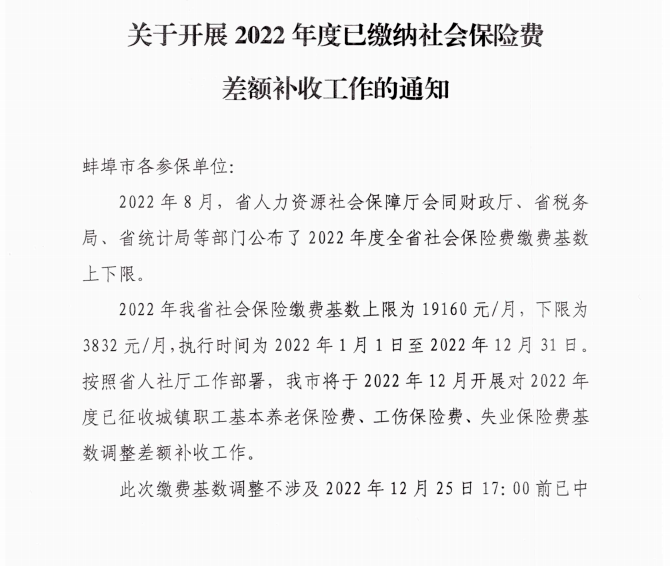 关于开展 2022 年度已缴纳社会保险费

差额补收工作的通知

蚌埠市各参保单位:

2022 年 8 月，省人力资源社会保障厅会同财政厅、省税务局、省统计局等部门公布了 2022 年度全省社会保险费缴费基数上下限。

2022 年我省社会保险缴费基数上限为 19160 元/月，下限为 3832 元/月，执行时间为 2022 年 1 月 1 日至 2022 年 12 月 31 日。按照省人社厅工作部署，我市将于 2022 年 12 月开展对 2022 年度已征收城镇职工基本养老保险费、工伤保险费、失业保险费基数调整差额补收工作。

此次缴费基数调整不涉及 2022 年 12 月 25 日 17: 00 前已中